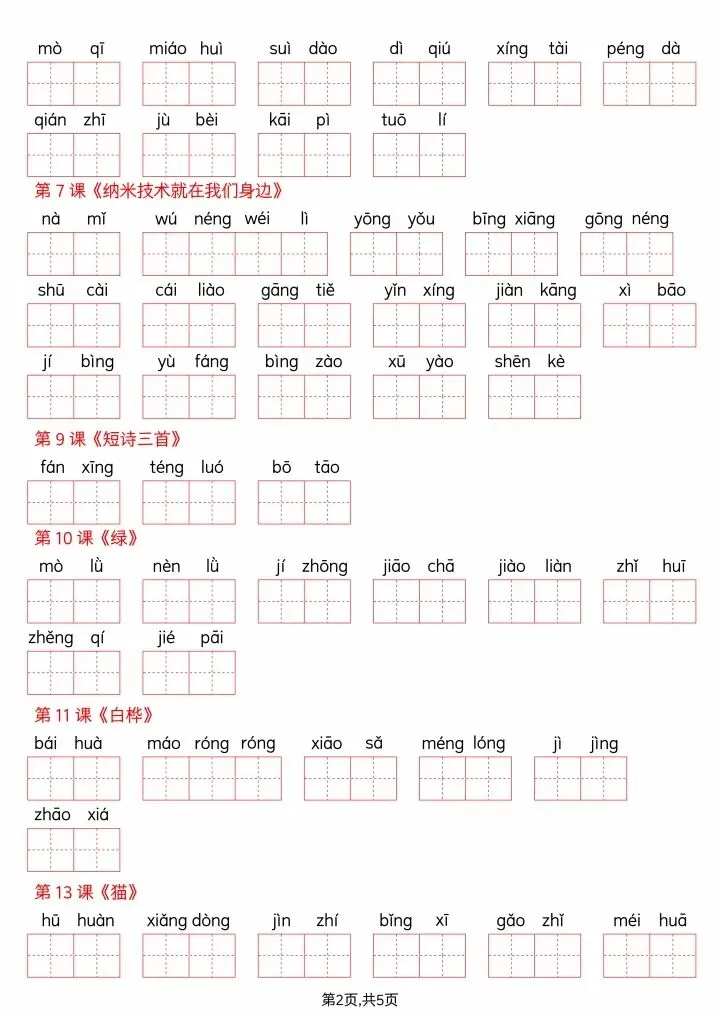 mò qī　miáo huì　suì dào　dì qiú　xíng tài　péng dà

qián zhī　jù bèi　kāi pì　tuō lí

第 7 课《纳米技术就在我们身边》

nà mǐ　wú néng wéi lì　yōng yǒu　bīng xiāng　gōng néng

shū cài　cái liào　gāng tiě　yǐn xíng　jiàn kāng　xì bāo

jí bìng　yù fáng　bìng zào　xū yào　shēn kè

第 9 课《短诗三首》

fán xīng　téng luó　bō tāo

第 10 课《绿》

mò lǜ　nèn lǜ　jí zhōng　jiāo chā　jiào liàn　zhǐ huī

zhěng qí　jié pāi

第 11 课《白桦》

bái huà　máo róng róng　xiāo sǎ　méng lóng　jì jìng

zhāo xiá

第 13 课《猫》

hū huàn　xiǎng dòng　jìn zhí　bǐng xī　gǎo zhǐ　méi huā

第2页,共5页